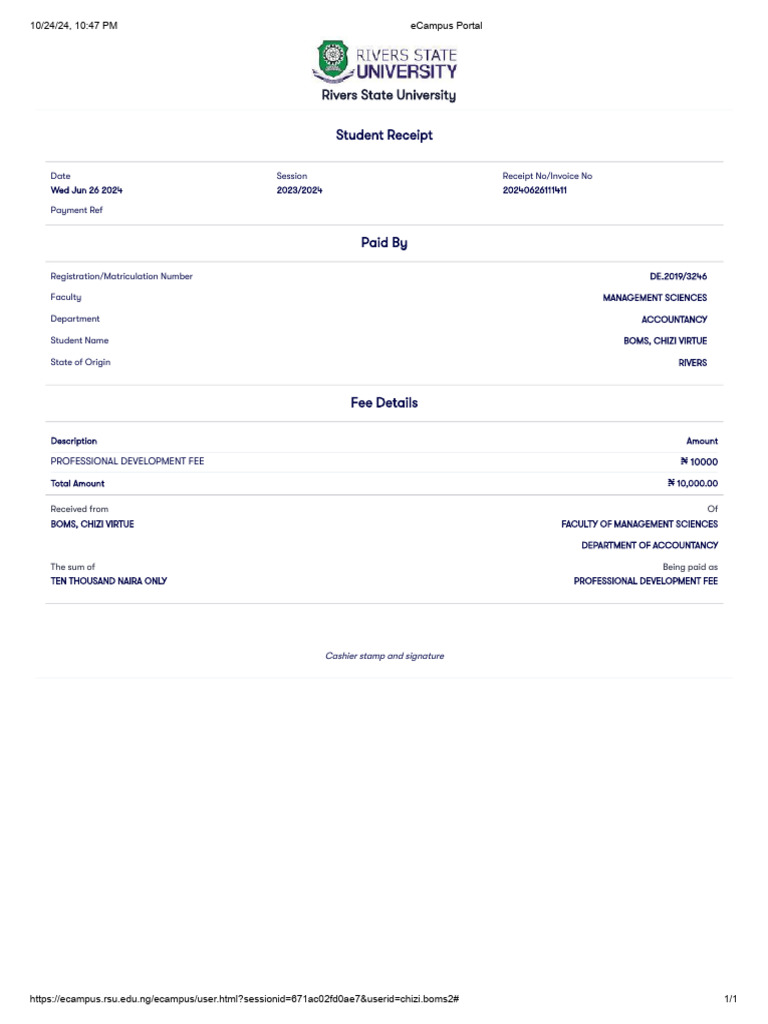 10/24/24, 10:47 PM

eCampus Portal

RIVERS STATE UNIVERSITY

Rivers State University

Student Receipt

Date
Wed Jun 26 2024

Session
2023/2024

Receipt No/Invoice No
20240626111411

Payment Ref

Paid By

Registration/Matriculation Number DE.2019/3246

Faculty MANAGEMENT SCIENCES

Department ACCOUNTANCY

Student Name BOMS, CHIZI VIRTUE

State of Origin RIVERS

Fee Details

| Description | Amount |
|---|---|
| PROFESSIONAL DEVELOPMENT FEE | ₦ 10000 |
| Total Amount | ₦ 10,000.00 |

Received from
BOMS, CHIZI VIRTUE

Of
FACULTY OF MANAGEMENT SCIENCES
DEPARTMENT OF ACCOUNTANCY

The sum of
TEN THOUSAND NAIRA ONLY

Being paid as
PROFESSIONAL DEVELOPMENT FEE

Cashier stamp and signature

https://ecampus.rsu.edu.ng/ecampus/user.html?sessionid=671ac02fd0ae7&userid=chizi.boms2#

1/1